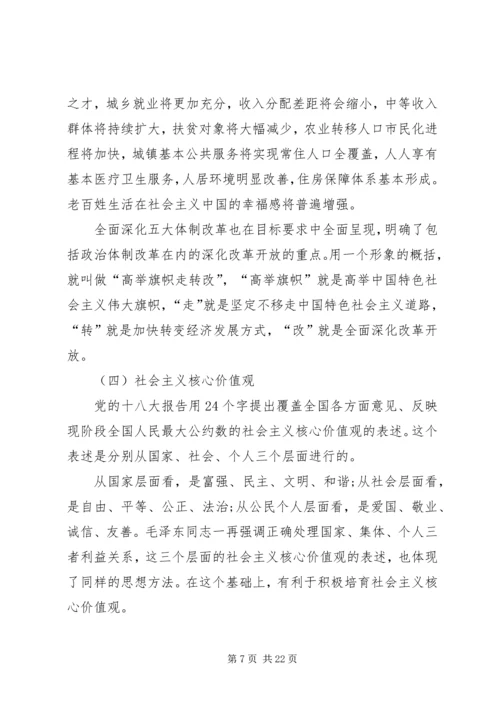 之才，城乡就业将更加充分，收入分配差距将会缩小，中等收入群体将持续扩大，扶贫对象将大幅减少，农业转移人口市民化进程将加快，城镇基本公共服务将实现常住人口全覆盖，人人享有基本医疗卫生服务，人居环境明显改善，住房保障体系基本形成。老百姓生活在社会主义中国的幸福感将普遍增强。

全面深化五大体制改革也在目标要求中全面呈现，明确了包括政治体制改革在内的深化改革开放的重点。用一个形象的概括，就叫做“高举旗帜走转改”，“高举旗帜”就是高举中国特色社会主义伟大旗帜，“走”就是坚定不移走中国特色社会主义道路，“转”就是加快转变经济发展方式，“改”就是全面深化改革开放。

（四）社会主义核心价值观

党的十八大报告用24个字提出覆盖全国各方面意见、反映现阶段全国人民最大公约数的社会主义核心价值观的表述。这个表述是分别从国家、社会、个人三个层面进行的。

从国家层面看，是富强、民主、文明、和谐;从社会层面看，是自由、平等、公正、法治;从公民个人层面看，是爱国、敬业、诚信、友善。毛泽东同志一再强调正确处理国家、集体、个人三者利益关系，这三个层面的社会主义核心价值观的表述，也体现了同样的思想方法。在这个基础上，有利于积极培育社会主义核心价值观。

第7页 共22页